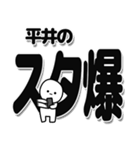 平井の

スタ爆